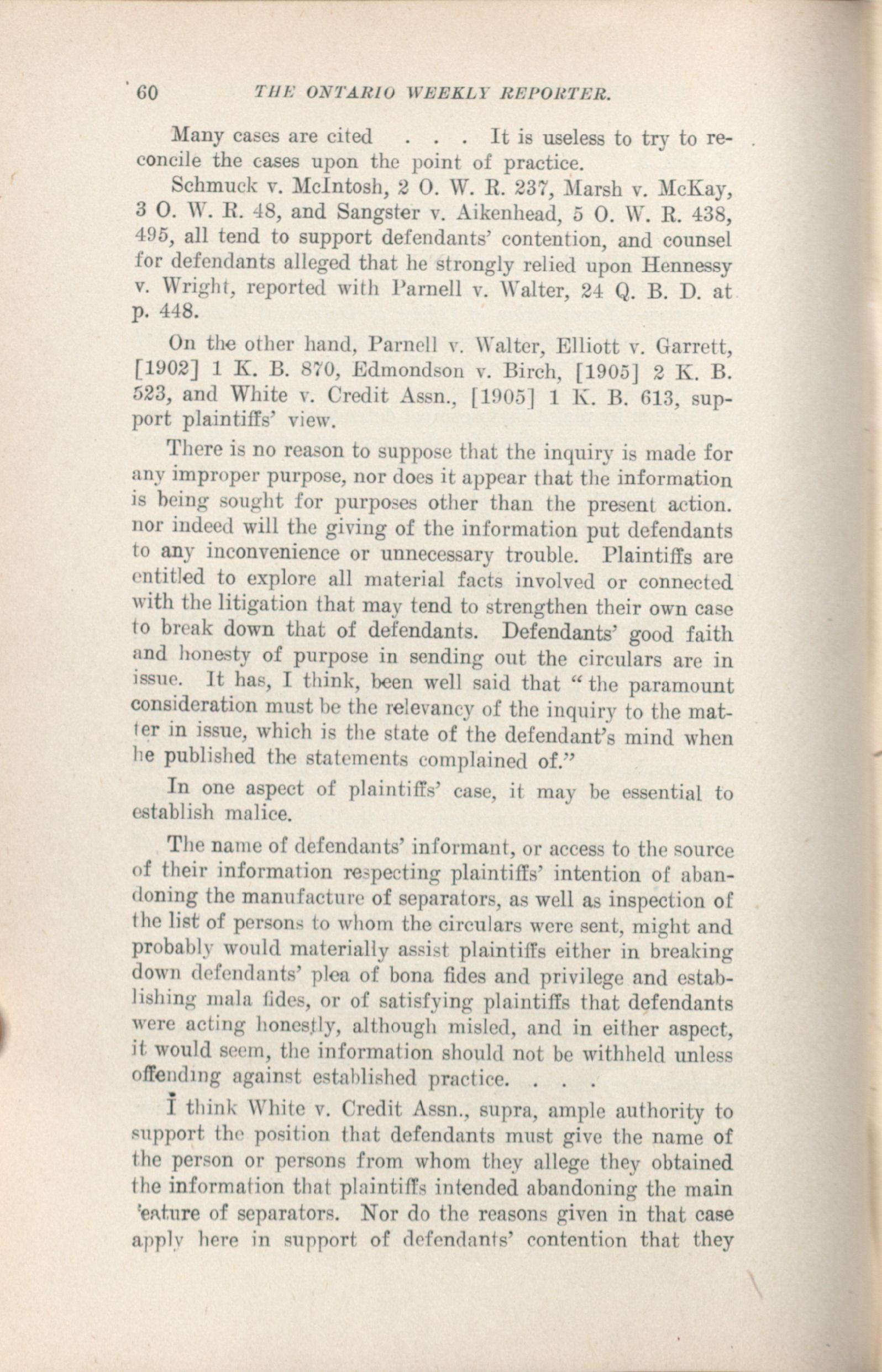 60 THE ONTARIO WEEKLY REPORTER.

Many cases are cited . . . It is useless to try to reconcile the cases upon the point of practice.

Schmuck v. McIntosh, 2 O. W. R. 237, Marsh v. McKay, 3 O. W. R. 48, and Sangster v. Aikenhead, 5 O. W. R. 438, 495, all tend to support defendants' contention, and counsel for defendants alleged that he strongly relied upon Hennessy v. Wright, reported with Parnell v. Walter, 24 Q. B. D. at p. 448.

On the other hand, Parnell v. Walter, Elliott v. Garrett, [1902] 1 K. B. 870, Edmondson v. Birch, [1905] 2 K. B. 523, and White v. Credit Assn., [1905] 1 K. B. 613, support plaintiffs' view.

There is no reason to suppose that the inquiry is made for any improper purpose, nor does it appear that the information is being sought for purposes other than the present action. nor indeed will the giving of the information put defendants to any inconvenience or unnecessary trouble. Plaintiffs are entitled to explore all material facts involved or connected with the litigation that may tend to strengthen their own case to break down that of defendants. Defendants' good faith and honesty of purpose in sending out the circulars are in issue. It has, I think, been well said that "the paramount consideration must be the relevancy of the inquiry to the matter in issue, which is the state of the defendant's mind when he published the statements complained of."

In one aspect of plaintiffs' case, it may be essential to establish malice.

The name of defendants' informant, or access to the source of their information respecting plaintiffs' intention of abandoning the manufacture of separators, as well as inspection of the list of persons to whom the circulars were sent, might and probably would materially assist plaintiffs either in breaking down defendants' plea of bona fides and privilege and establishing mala fides, or of satisfying plaintiffs that defendants were acting honestly, although misled, and in either aspect, it would seem, the information should not be withheld unless offending against established practice. . . .

I think White v. Credit Assn., supra, ample authority to support the position that defendants must give the name of the person or persons from whom they allege they obtained the information that plaintiffs intended abandoning the main 'eature of separators. Nor do the reasons given in that case apply here in support of defendants' contention that they